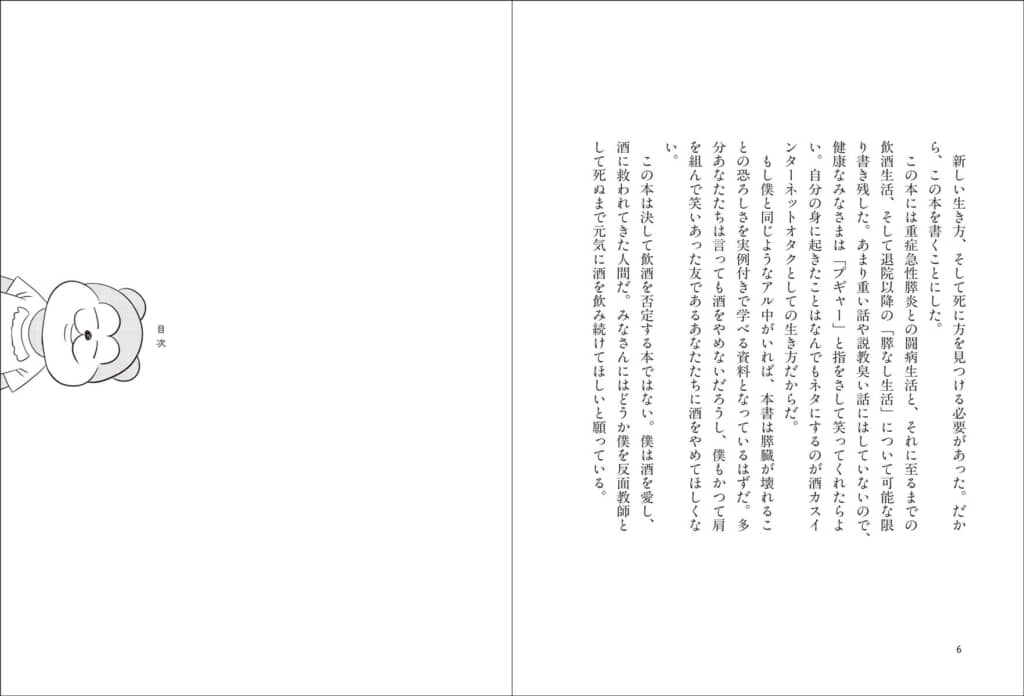 新しい生き方、そして死に方を見つける必要があった。だから、この本を書くことにした。

この本には重症急性膵炎との闘病生活と、それに至るまでの飲酒生活、そして退院以降の「膵なし生活」について可能な限り書き残した。あまり重い話や説教臭い話にはしていないので、健康なみなさまは「プギャー」と指をさして笑ってくれたらよい。自分の身に起きたことはなんでもネタにするのが酒カスインターネットオタクとしての生き方だからだ。

もし僕と同じようなアル中がいれば、本書は膵臓が壊れることの恐ろしさを実例付きで学べる資料となっているはずだ。多分あなたたちは言っても酒をやめないだろうし、僕もかつて肩を組んで笑いあった友であるあなたたちに酒をやめてほしくない。

この本は決して飲酒を否定する本ではない。僕は酒を愛し、酒に救われてきた人間だ。みなさんにはどうか僕を反面教師として死ぬまで元気に酒を飲み続けてほしいと願っている。

6

目次